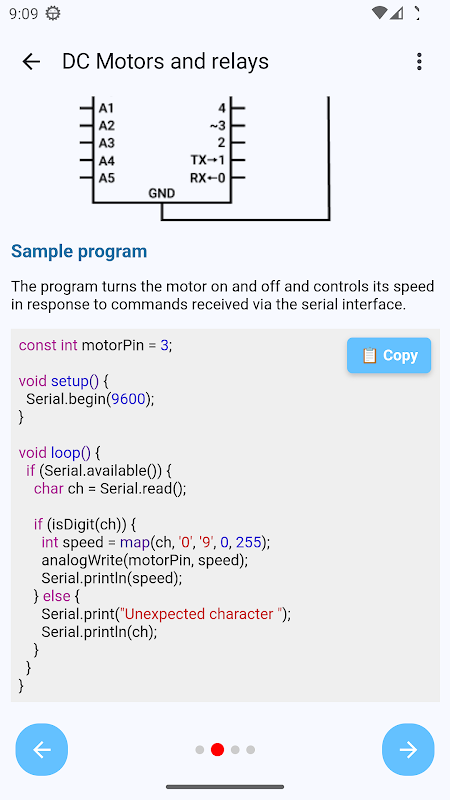 9:09

DC Motors and relays

A1
A2
A3
A4
A5
4
~3
2
TX→1
RX←0
GND

Sample program

The program turns the motor on and off and controls its speed in response to commands received via the serial interface.

Copy

const int motorPin = 3;

void setup() {
  Serial.begin(9600);
}

void loop() {
  if (Serial.available()) {
    char ch = Serial.read();

    if (isDigit(ch)) {
      int speed = map(ch, '0', '9', 0, 255);
      analogWrite(motorPin, speed);
      Serial.println(speed);
    } else {
      Serial.print("Unexpected character ");
      Serial.println(ch);
    }
  }
}